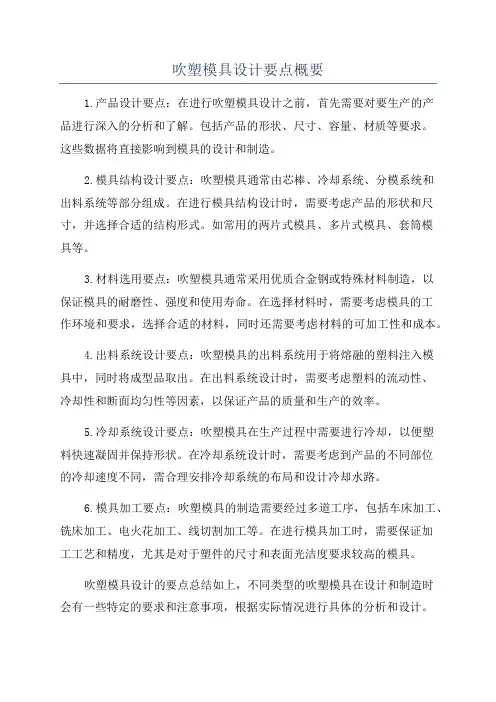 吹塑模具设计要点概要

1.产品设计要点：在进行吹塑模具设计之前，首先需要对要生产的产品进行深入的分析和了解。包括产品的形状、尺寸、容量、材质等要求。这些数据将直接影响到模具的设计和制造。

2.模具结构设计要点：吹塑模具通常由芯棒、冷却系统、分模系统和出料系统等部分组成。在进行模具结构设计时，需要考虑产品的形状和尺寸，并选择合适的结构形式。如常用的两片式模具、多片式模具、套筒模具等。

3.材料选用要点：吹塑模具通常采用优质合金钢或特殊材料制造，以保证模具的耐磨性、强度和使用寿命。在选择材料时，需要考虑模具的工作环境和要求，选择合适的材料，同时还需要考虑材料的可加工性和成本。

4.出料系统设计要点：吹塑模具的出料系统用于将熔融的塑料注入模具中，同时将成型品取出。在出料系统设计时，需要考虑塑料的流动性、冷却性和断面均匀性等因素，以保证产品的质量和生产的效率。

5.冷却系统设计要点：吹塑模具在生产过程中需要进行冷却，以便塑料快速凝固并保持形状。在冷却系统设计时，需要考虑到产品的不同部位的冷却速度不同，需合理安排冷却系统的布局和设计冷却水路。

6.模具加工要点：吹塑模具的制造需要经过多道工序，包括车床加工、铣床加工、电火花加工、线切割加工等。在进行模具加工时，需要保证加工工艺和精度，尤其是对于塑件的尺寸和表面光洁度要求较高的模具。

吹塑模具设计的要点总结如上，不同类型的吹塑模具在设计和制造时会有一些特定的要求和注意事项，根据实际情况进行具体的分析和设计。